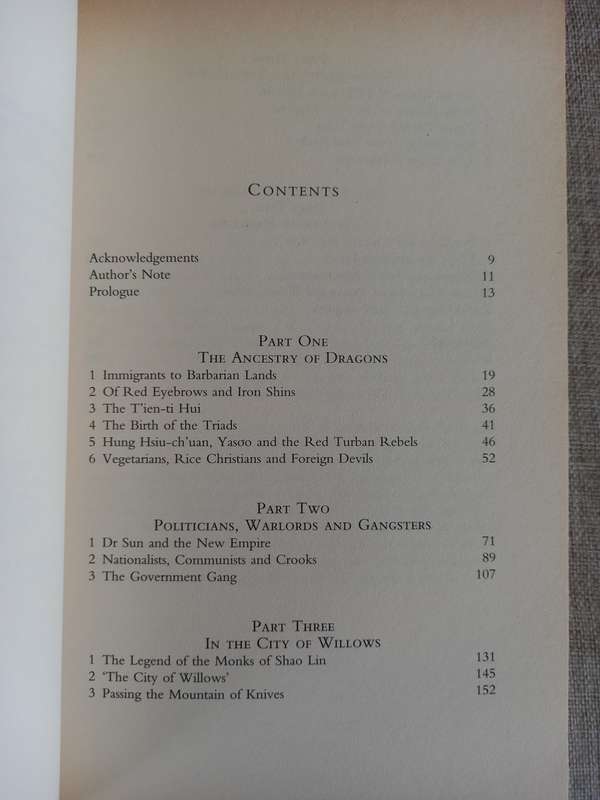 CONTENTS

Acknowledgements 9
Author's Note 11
Prologue 13

PART ONE
THE ANCESTRY OF DRAGONS

1 Immigrants to Barbarian Lands 19
2 Of Red Eyebrows and Iron Shins 28
3 The T'ien-ti Hui 36
4 The Birth of the Triads 41
5 Hung Hsiu-ch'uan, Yasoo and the Red Turban Rebels 46
6 Vegetarians, Rice Christians and Foreign Devils 52

PART TWO
POLITICIANS, WARLORDS AND GANGSTERS

1 Dr Sun and the New Empire 71
2 Nationalists, Communists and Crooks 89
3 The Government Gang 107

PART THREE
IN THE CITY OF WILLOWS

1 The Legend of the Monks of Shao Lin 131
2 'The City of Willows' 145
3 Passing the Mountain of Knives 152